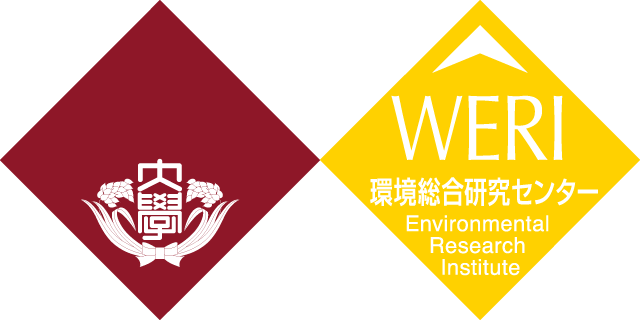 大學

WERI
環境総合研究センター
Environmental
Research
Institute